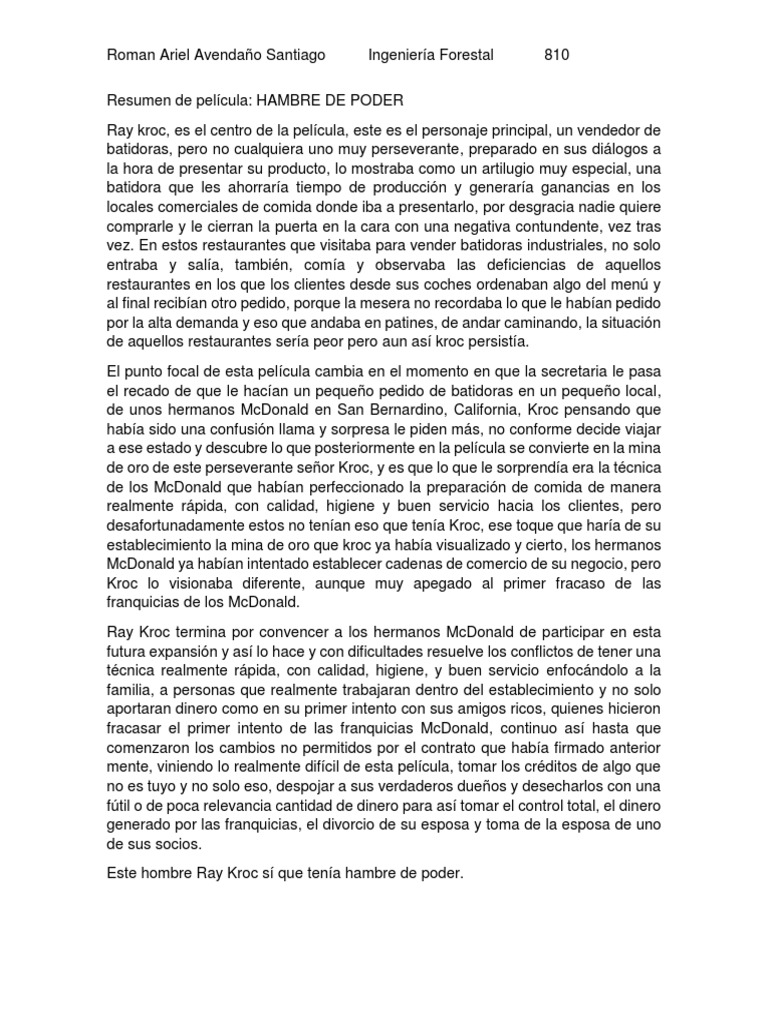 Roman Ariel Avendaño Santiago Ingeniería Forestal 810

Resumen de película: HAMBRE DE PODER

Ray kroc, es el centro de la película, este es el personaje principal, un vendedor de batidoras, pero no cualquiera uno muy perseverante, preparado en sus diálogos a la hora de presentar su producto, lo mostraba como un artilugio muy especial, una batidora que les ahorraría tiempo de producción y generaría ganancias en los locales comerciales de comida donde iba a presentarlo, por desgracia nadie quiere comprarle y le cierran la puerta en la cara con una negativa contundente, vez tras vez. En estos restaurantes que visitaba para vender batidoras industriales, no solo entraba y salía, también, comía y observaba las deficiencias de aquellos restaurantes en los que los clientes desde sus coches ordenaban algo del menú y al final recibían otro pedido, porque la mesera no recordaba lo que le habían pedido por la alta demanda y eso que andaba en patines, de andar caminando, la situación de aquellos restaurantes sería peor pero aun así kroc persistía.

El punto focal de esta película cambia en el momento en que la secretaria le pasa el recado de que le hacían un pequeño pedido de batidoras en un pequeño local, de unos hermanos McDonald en San Bernardino, California, Kroc pensando que había sido una confusión llama y sorpresa le piden más, no conforme decide viajar a ese estado y descubre lo que posteriormente en la película se convierte en la mina de oro de este perseverante señor Kroc, y es que lo que le sorprendía era la técnica de los McDonald que habían perfeccionado la preparación de comida de manera realmente rápida, con calidad, higiene y buen servicio hacia los clientes, pero desafortunadamente estos no tenían eso que tenía Kroc, ese toque que haría de su establecimiento la mina de oro que kroc ya había visualizado y cierto, los hermanos McDonald ya habían intentado establecer cadenas de comercio de su negocio, pero Kroc lo visionaba diferente, aunque muy apegado al primer fracaso de las franquicias de los McDonald.

Ray Kroc termina por convencer a los hermanos McDonald de participar en esta futura expansión y así lo hace y con dificultades resuelve los conflictos de tener una técnica realmente rápida, con calidad, higiene, y buen servicio enfocándolo a la familia, a personas que realmente trabajaran dentro del establecimiento y no solo aportaran dinero como en su primer intento con sus amigos ricos, quienes hicieron fracasar el primer intento de las franquicias McDonald, continuo así hasta que comenzaron los cambios no permitidos por el contrato que había firmado anterior mente, viniendo lo realmente difícil de esta película, tomar los créditos de algo que no es tuyo y no solo eso, despojar a sus verdaderos dueños y desecharlos con una fútil o de poca relevancia cantidad de dinero para así tomar el control total, el dinero generado por las franquicias, el divorcio de su esposa y toma de la esposa de uno de sus socios.

Este hombre Ray Kroc sí que tenía hambre de poder.